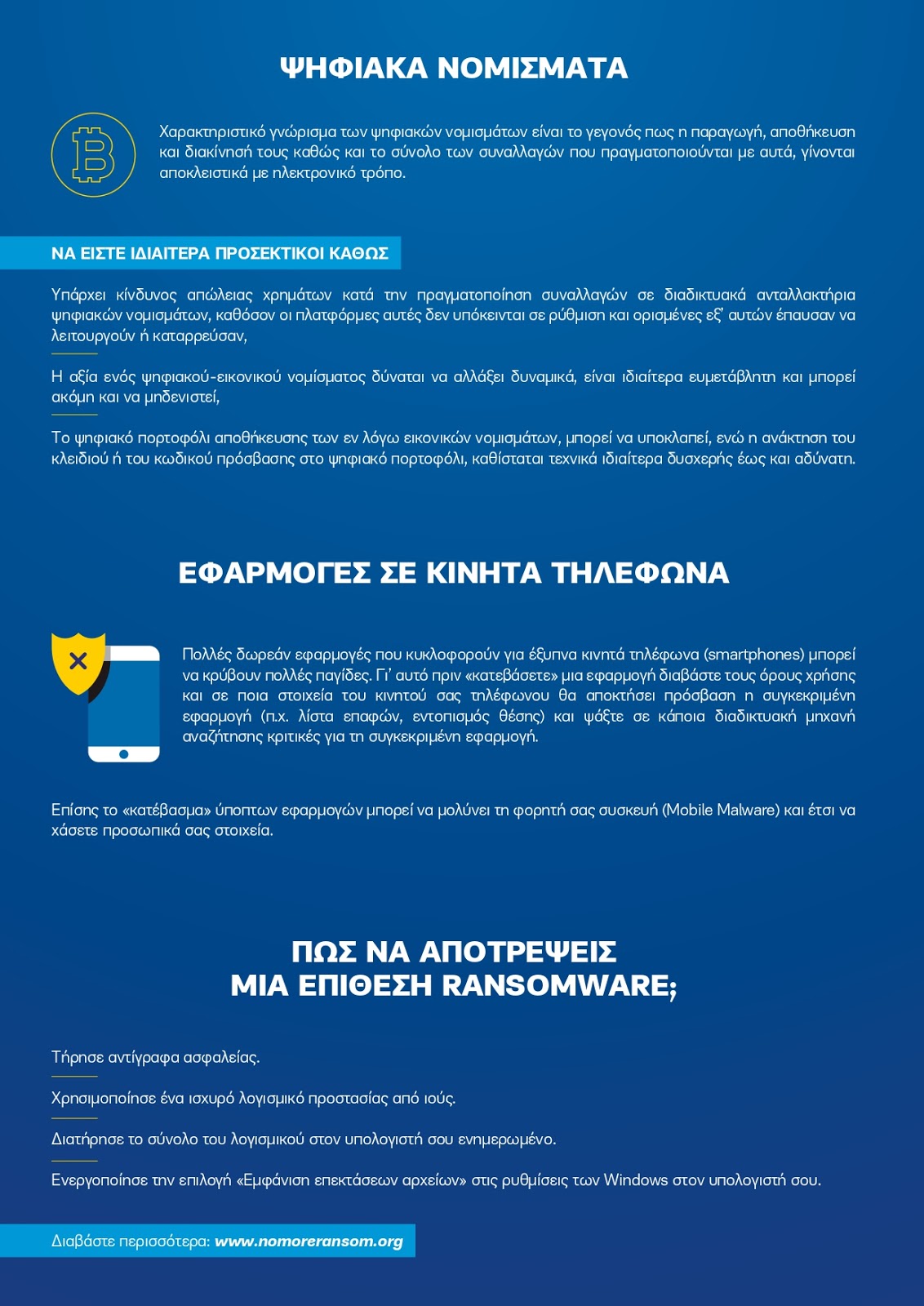 ΨΗΦΙΑΚΑ ΝΟΜΙΣΜΑΤΑ

Χαρακτηριστικό γνώρισμα των ψηφιακών νομισμάτων είναι το γεγονός πως η παραγωγή, αποθήκευση και διακίνησή τους καθώς και το σύνολο των συναλλαγών που πραγματοποιούνται με αυτά, γίνονται αποκλειστικά με ηλεκτρονικό τρόπο.

ΝΑ ΕΙΣΤΕ ΙΔΙΑΙΤΕΡΑ ΠΡΟΣΕΚΤΙΚΟΙ ΚΑΘΩΣ

Υπάρχει κίνδυνος απώλειας χρημάτων κατά την πραγματοποίηση συναλλαγών σε διαδικτυακά ανταλλακτήρια ψηφιακών νομισμάτων, καθόσον οι πλατφόρμες αυτές δεν υπόκεινται σε ρύθμιση και ορισμένες εξ' αυτών έπαυσαν να λειτουργούν ή καταρρεύσαν,

Η αξία ενός ψηφιακού-εικονικού νομίσματος δύναται να αλλάξει δυναμικά, είναι ιδιαίτερα ευμετάβλητη και μπορεί ακόμη και να μηδενιστεί,

Το ψηφιακό πορτοφόλι αποθήκευσης των εν λόγω εικονικών νομισμάτων, μπορεί να υποκλαπεί, ενώ η ανάκτηση του κλειδιού ή του κωδικού πρόσβασης στο ψηφιακό πορτοφόλι, καθίσταται τεχνικά ιδιαίτερα δυσχερής έως και αδύνατη.

ΕΦΑΡΜΟΓΕΣ ΣΕ ΚΙΝΗΤΑ ΤΗΛΕΦΩΝΑ

Πολλές δωρεάν εφαρμογές που κυκλοφορούν για έξυπνα κινητά τηλέφωνα (smartphones) μπορεί να κρύβουν πολλές παγίδες. Γι' αυτό πριν «κατεβάσετε» μια εφαρμογή διαβάστε τους όρους χρήσης και σε ποια στοιχεία του κινητού σας τηλέφωνου θα αποκτήσει πρόσβαση η συγκεκριμένη εφαρμογή (π.χ. λίστα επαφών, εντοπισμός θέσης) και ψάξτε σε κάποια διαδικτυακή μηχανή αναζήτησης κριτικές για τη συγκεκριμένη εφαρμογή.

Επίσης το «κατέβασμα» ύποπτων εφαρμογών μπορεί να μολύνει τη φορητή σας συσκευή (Mobile Malware) και έτσι να χάσετε προσωπικά σας στοιχεία.

ΠΩΣ ΝΑ ΑΠΟΤΡΕΨΕΙΣ
ΜΙΑ ΕΠΙΘΕΣΗ RANSOMWARE;

Τήρησε αντίγραφα ασφαλείας.

Χρησιμοποίησε ένα ισχυρό λογισμικό προστασίας από ιούς.

Διατήρησε το σύνολο του λογισμικού στον υπολογιστή σου ενημερωμένο.

Ενεργοποίησε την επιλογή «Εμφάνιση επεκτάσεων αρχείων» στις ρυθμίσεις των Windows στον υπολογιστή σου.

Διαβάστε περισσότερα: www.nomoreransom.org